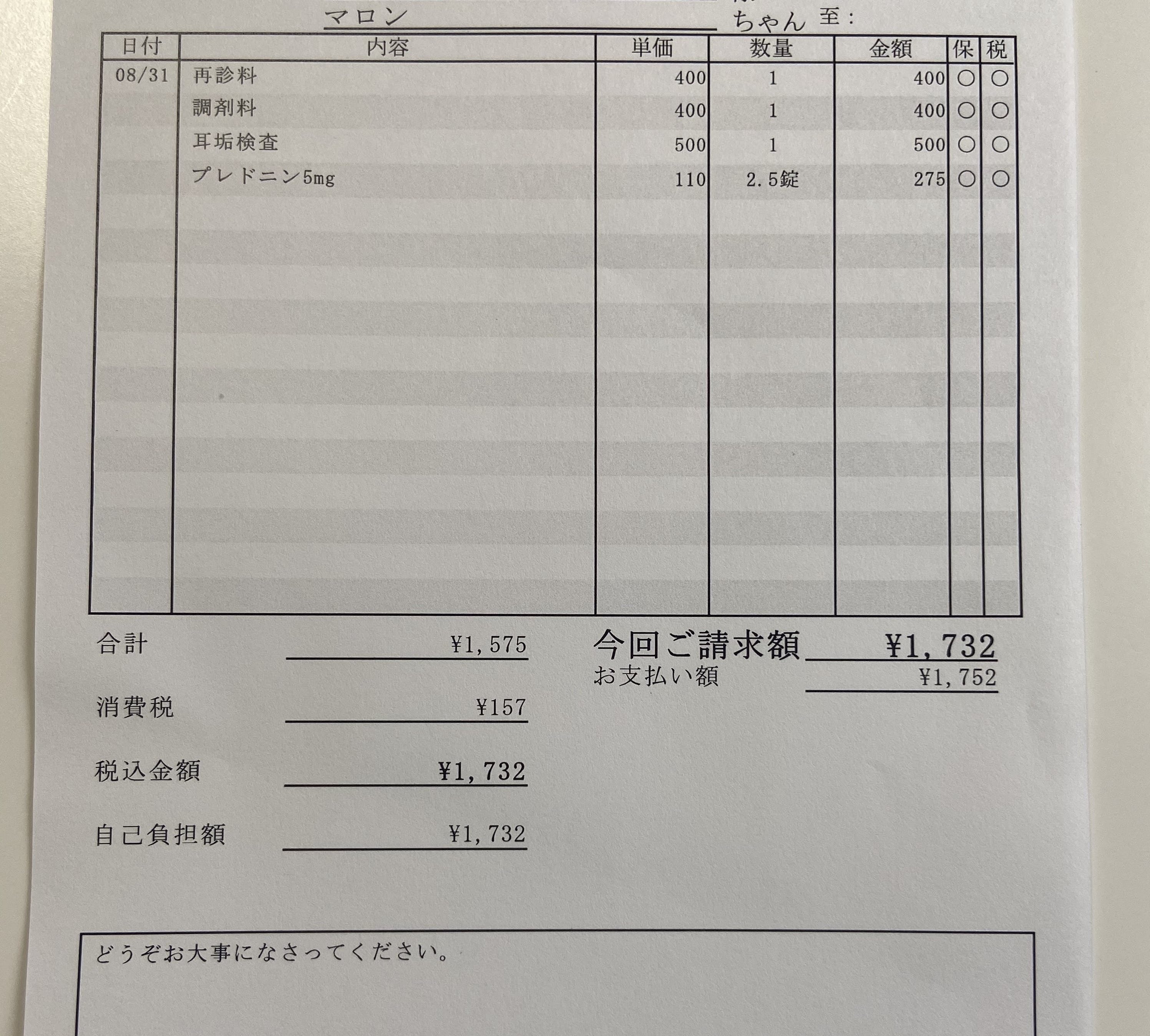 マロン ちゃん 至：

| 日付 | 内容 | 単価 | 数量 | 金額 | 保 | 税 |
|---|---|---|---|---|---|---|
| 08/31 | 再診料 | 400 | 1 | 400 | ○ | ○ |
| | 調剤料 | 400 | 1 | 400 | ○ | ○ |
| | 耳垢検査 | 500 | 1 | 500 | ○ | ○ |
| | プレドニン5mg | 110 | 2.5錠 | 275 | ○ | ○ |

合計 ¥1,575

消費税 ¥157

税込金額 ¥1,732

自己負担額 ¥1,732

今回ご請求額 ¥1,732
お支払い額 ¥1,752

どうぞお大事になさってください。